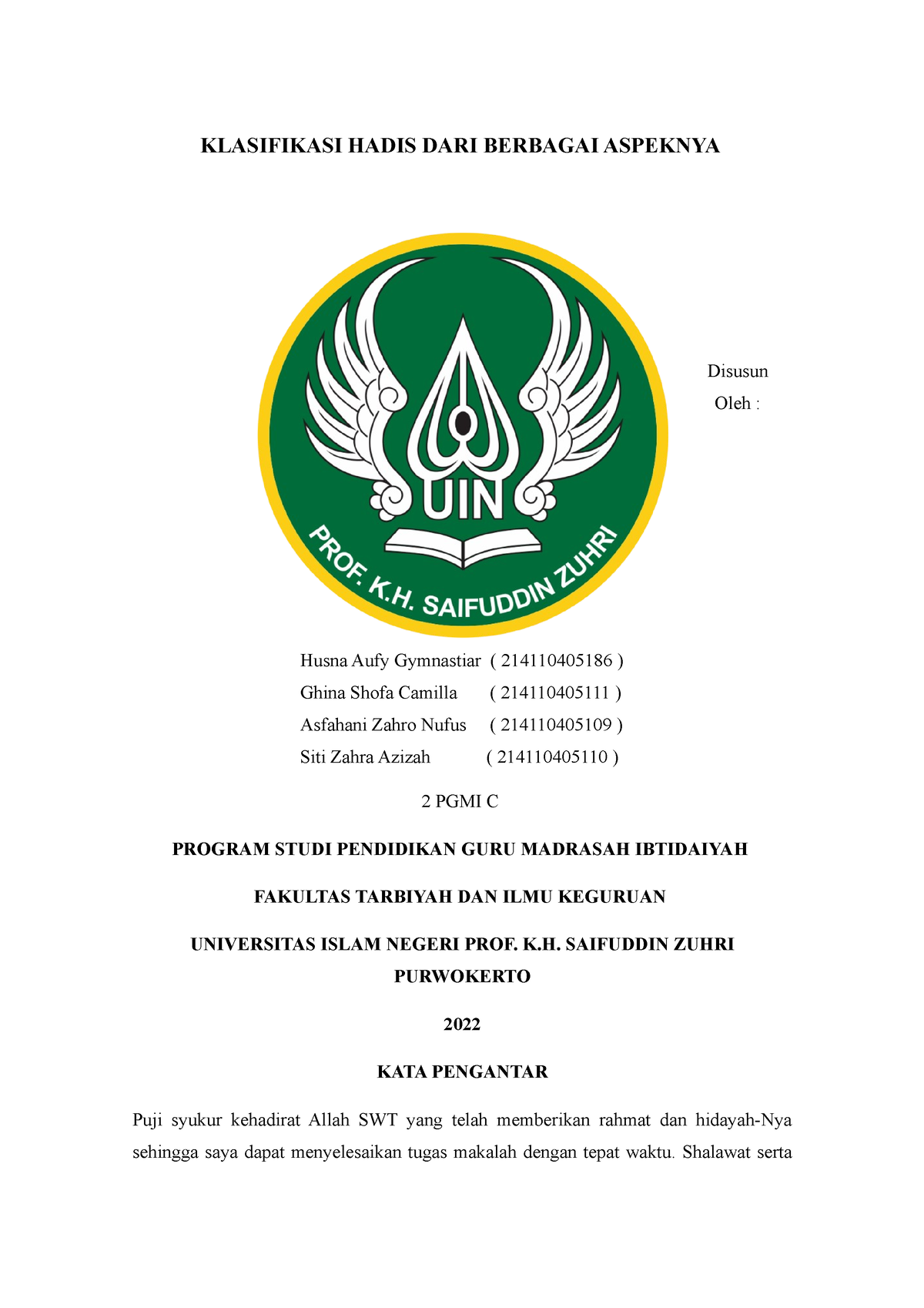 KLASIFIKASI HADIS DARI BERBAGAI ASPEKNYA

UIN

PROF. K.H. SAIFUDDIN ZUHRI

Disusun

Oleh :

Husna Aufy Gymnastiar ( 214110405186 )
Ghina Shofa Camilla ( 214110405111 )
Asfahani Zahro Nufus ( 214110405109 )
Siti Zahra Azizah ( 214110405110 )

2 PGMI C

PROGRAM STUDI PENDIDIKAN GURU MADRASAH IBTIDAIYAH

FAKULTAS TARBIYAH DAN ILMU KEGURUAN

UNIVERSITAS ISLAM NEGERI PROF. K.H. SAIFUDDIN ZUHRI PURWOKERTO

2022

KATA PENGANTAR

Puji syukur kehadirat Allah SWT yang telah memberikan rahmat dan hidayah-Nya sehingga saya dapat menyelesaikan tugas makalah dengan tepat waktu. Shalawat serta